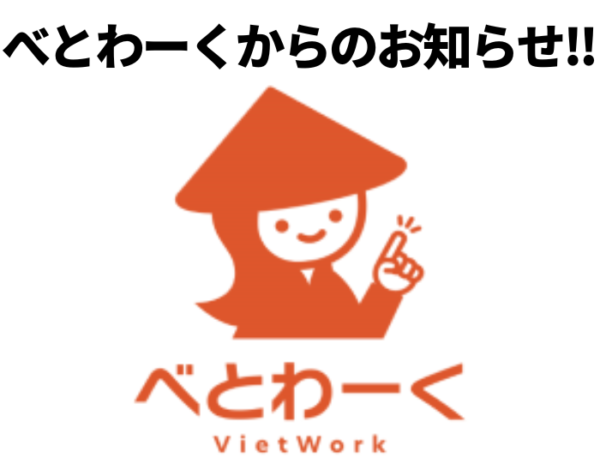 べとわーくからのお知らせ!!

べとわーく
VietWork